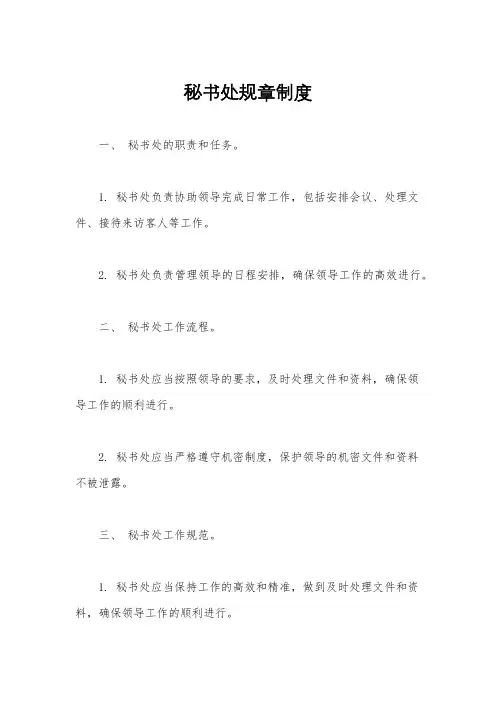 秘书处规章制度

一、 秘书处的职责和任务。

1. 秘书处负责协助领导完成日常工作，包括安排会议、处理文件、接待来访客人等工作。

2. 秘书处负责管理领导的日程安排，确保领导工作的高效进行。

二、 秘书处工作流程。

1. 秘书处应当按照领导的要求，及时处理文件和资料，确保领导工作的顺利进行。

2. 秘书处应当严格遵守机密制度，保护领导的机密文件和资料不被泄露。

三、 秘书处工作规范。

1. 秘书处应当保持工作的高效和精准，做到及时处理文件和资料，确保领导工作的顺利进行。